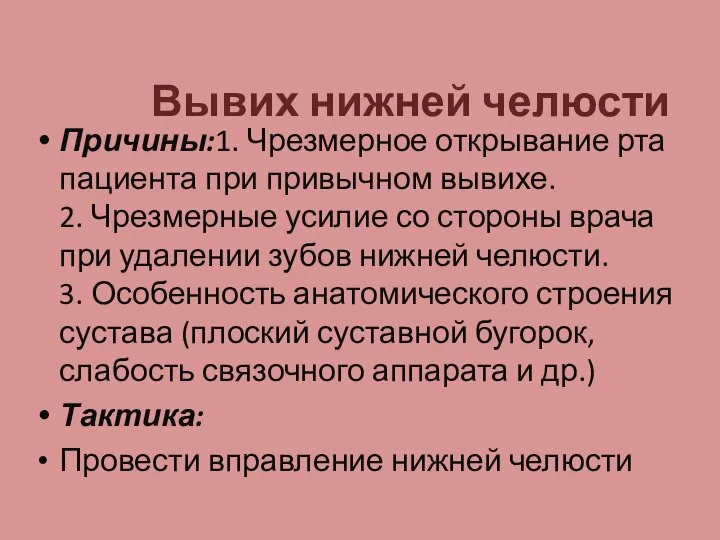 Вывих нижней челюсти

• Причины:1. Чрезмерное открывание рта пациента при привычном вывихе.
2. Чрезмерные усилие со стороны врача при удалении зубов нижней челюсти.
3. Особенность анатомического строения сустава (плоский суставной бугорок, слабость связочного аппарата и др.)

• Тактика:

• Провести вправление нижней челюсти